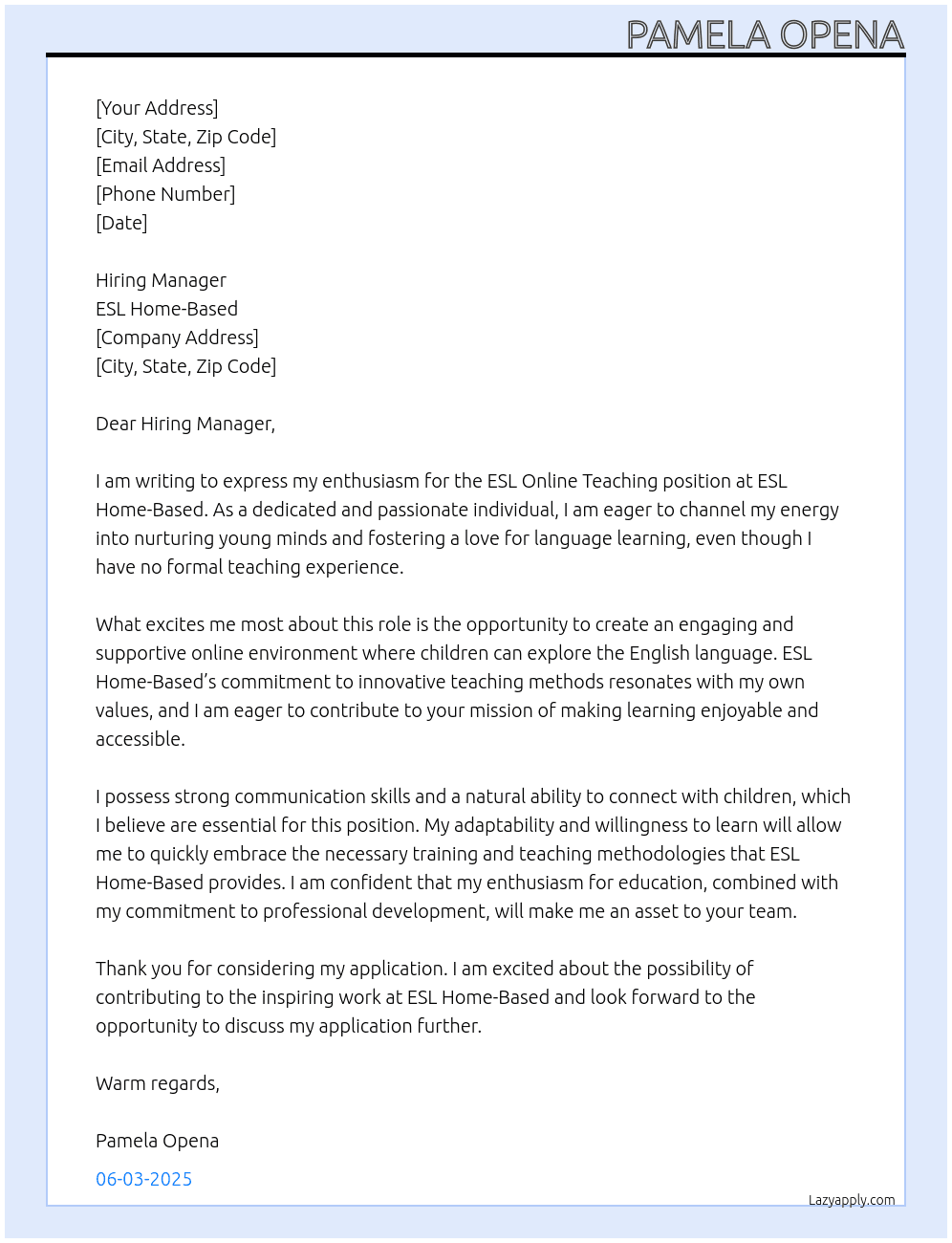 PAMELA OPENA

[Your Address]
[City, State, Zip Code]
[Email Address]
[Phone Number]
[Date]

Hiring Manager
ESL Home-Based
[Company Address]
[City, State, Zip Code]

Dear Hiring Manager,

I am writing to express my enthusiasm for the ESL Online Teaching position at ESL Home-Based. As a dedicated and passionate individual, I am eager to channel my energy into nurturing young minds and fostering a love for language learning, even though I have no formal teaching experience.

What excites me most about this role is the opportunity to create an engaging and supportive online environment where children can explore the English language. ESL Home-Based's commitment to innovative teaching methods resonates with my own values, and I am eager to contribute to your mission of making learning enjoyable and accessible.

I possess strong communication skills and a natural ability to connect with children, which I believe are essential for this position. My adaptability and willingness to learn will allow me to quickly embrace the necessary training and teaching methodologies that ESL Home-Based provides. I am confident that my enthusiasm for education, combined with my commitment to professional development, will make me an asset to your team.

Thank you for considering my application. I am excited about the possibility of contributing to the inspiring work at ESL Home-Based and look forward to the opportunity to discuss my application further.

Warm regards,

Pamela Opena

06-03-2025

Lazyapply.com